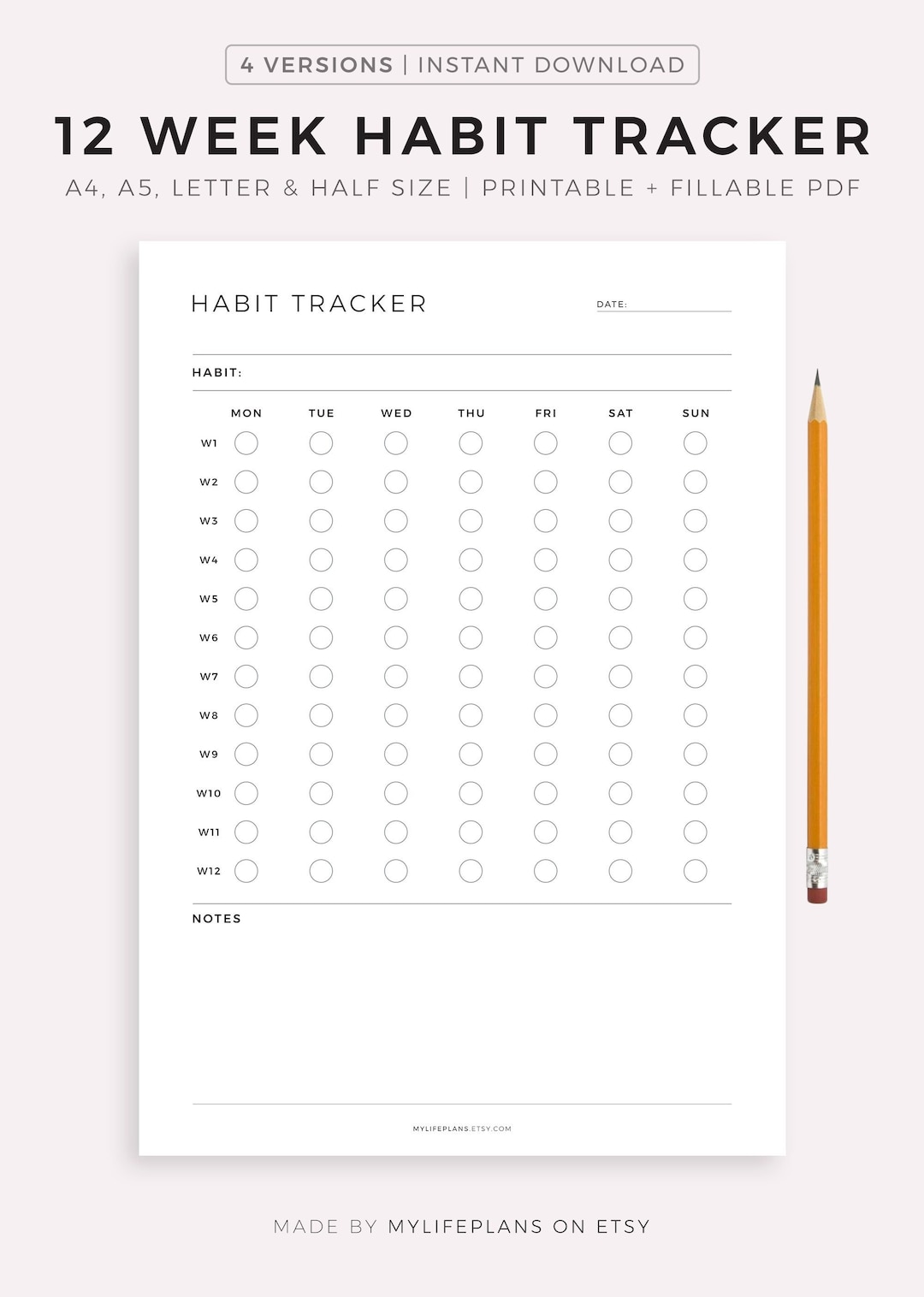 4 VERSIONS | INSTANT DOWNLOAD

12 WEEK HABIT TRACKER

A4, A5, LETTER & HALF SIZE | PRINTABLE + FILLABLE PDF

HABIT TRACKER

DATE:

HABIT:

| | MON | TUE | WED | THU | FRI | SAT | SUN |
|---|---|---|---|---|---|---|---|
| W1 | | | | | | | |
| W2 | | | | | | | |
| W3 | | | | | | | |
| W4 | | | | | | | |
| W5 | | | | | | | |
| W6 | | | | | | | |
| W7 | | | | | | | |
| W8 | | | | | | | |
| W9 | | | | | | | |
| W10 | | | | | | | |
| W11 | | | | | | | |
| W12 | | | | | | | |

NOTES

MYLIFEPLANS.ETSY.COM

MADE BY MYLIFEPLANS ON ETSY